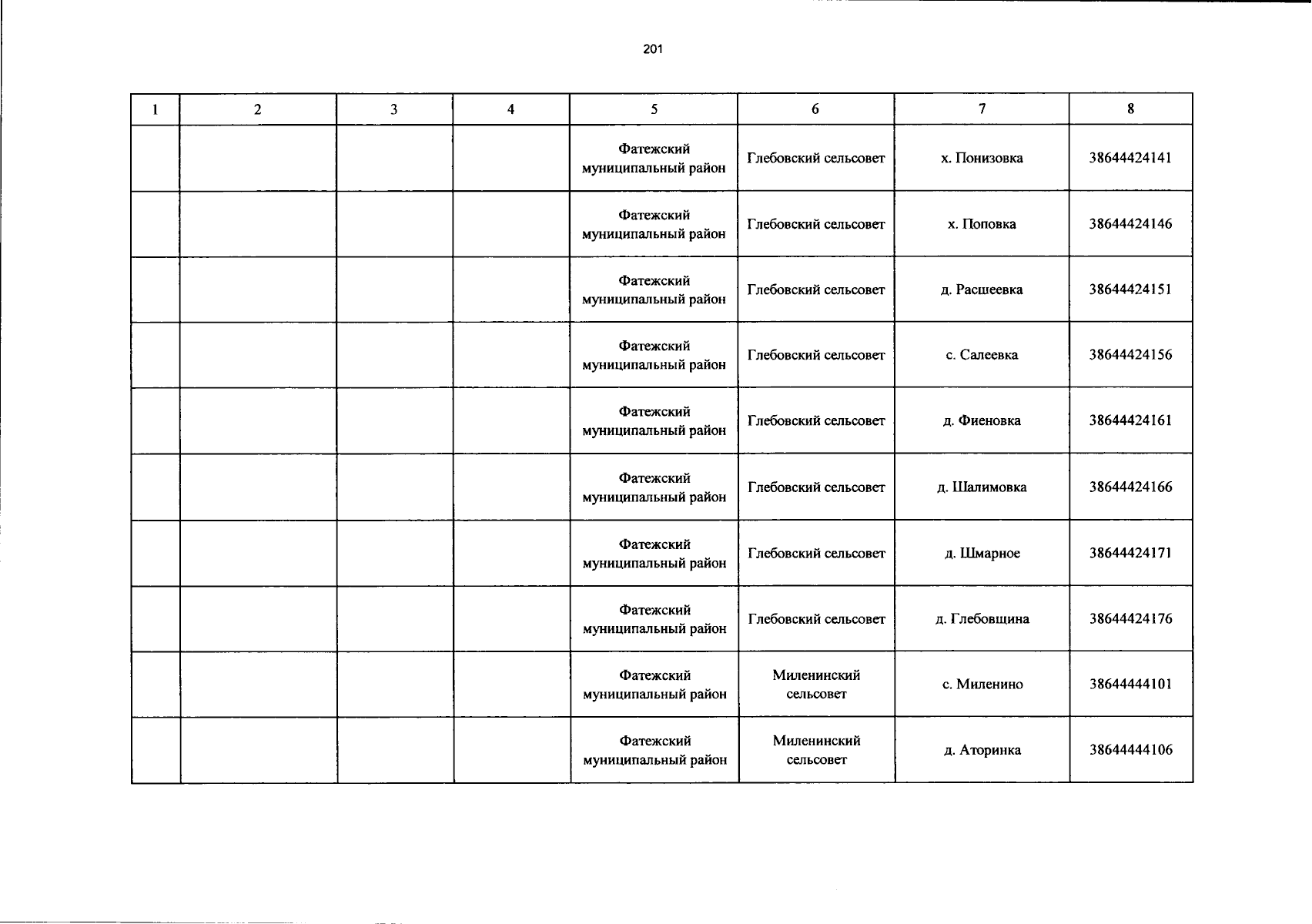 201

| 1 | 2 | 3 | 4 | 5 | 6 | 7 | 8 |
|---|---|---|---|---|---|---|---|
| | | | | Фатежский муниципальный район | Глебовский сельсовет | х. Понизовка | 38644424141 |
| | | | | Фатежский муниципальный район | Глебовский сельсовет | х. Поповка | 38644424146 |
| | | | | Фатежский муниципальный район | Глебовский сельсовет | д. Расшеевка | 38644424151 |
| | | | | Фатежский муниципальный район | Глебовский сельсовет | с. Салеевка | 38644424156 |
| | | | | Фатежский муниципальный район | Глебовский сельсовет | д. Фиеновка | 38644424161 |
| | | | | Фатежский муниципальный район | Глебовский сельсовет | д. Шалимовка | 38644424166 |
| | | | | Фатежский муниципальный район | Глебовский сельсовет | д. Шмарное | 38644424171 |
| | | | | Фатежский муниципальный район | Глебовский сельсовет | д. Глебовщина | 38644424176 |
| | | | | Фатежский муниципальный район | Миленинский сельсовет | с. Миленино | 38644444101 |
| | | | | Фатежский муниципальный район | Миленинский сельсовет | д. Аторинка | 38644444106 |